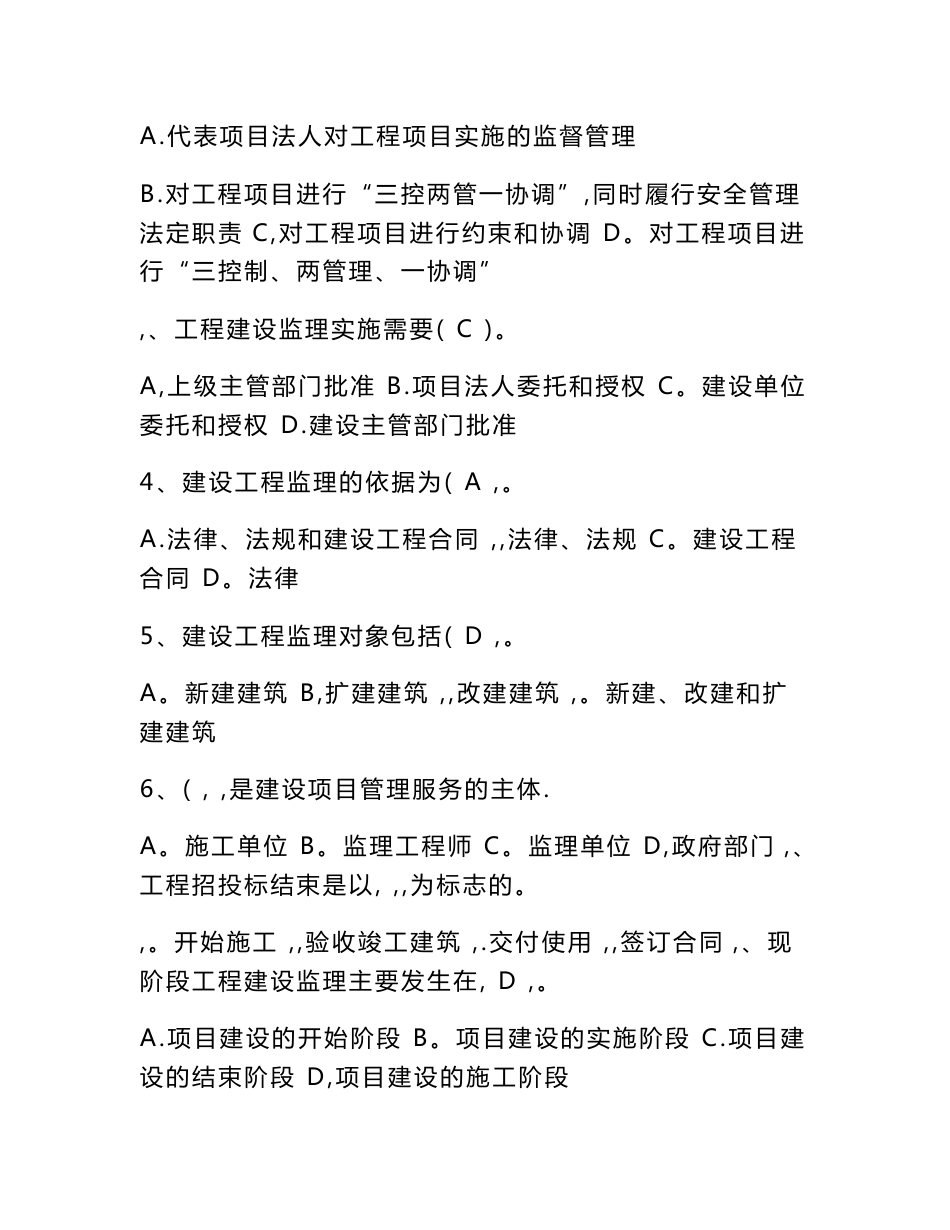 A.代表项目法人对工程项目实施的监督管理

B.对工程项目进行“三控两管一协调”,同时履行安全管理法定职责 C,对工程项目进行约束和协调 D。对工程项目进行“三控制、两管理、一协调”

,、工程建设监理实施需要( C )。

A,上级主管部门批准 B.项目法人委托和授权 C。建设单位委托和授权 D.建设主管部门批准

4、建设工程监理的依据为( A ,。

A.法律、法规和建设工程合同 ,,法律、法规 C。建设工程合同 D。法律

5、建设工程监理对象包括( D ,。

A。新建建筑 B,扩建建筑 ,,改建建筑 ,。新建、改建和扩建建筑

6、( , ,是建设项目管理服务的主体.

A。施工单位 B。监理工程师 C。监理单位 D,政府部门 ,、工程招投标结束是以, ,,为标志的。

,。开始施工 ,,验收竣工建筑 ,.交付使用 ,,签订合同 ,、现阶段工程建设监理主要发生在, D ,。

A.项目建设的开始阶段 B。项目建设的实施阶段 C.项目建设的结束阶段 D,项目建设的施工阶段